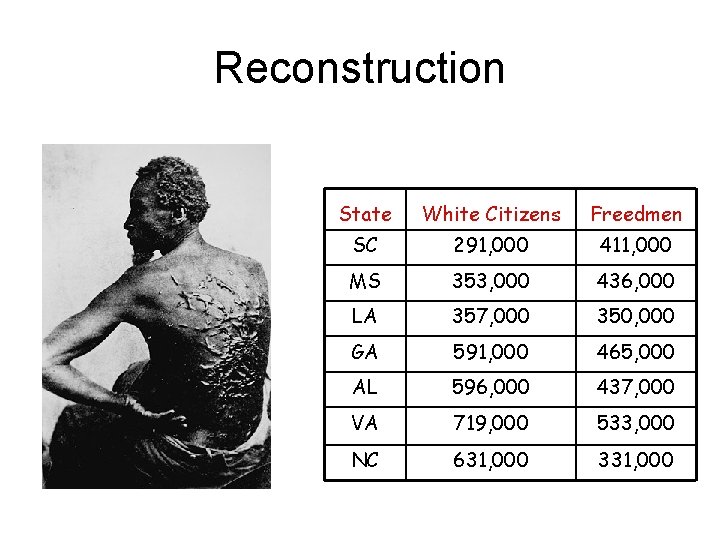 Reconstruction

| State | White Citizens | Freedmen |
|---|---|---|
| SC | 291,000 | 411,000 |
| MS | 353,000 | 436,000 |
| LA | 357,000 | 350,000 |
| GA | 591,000 | 465,000 |
| AL | 596,000 | 437,000 |
| VA | 719,000 | 533,000 |
| NC | 631,000 | 331,000 |